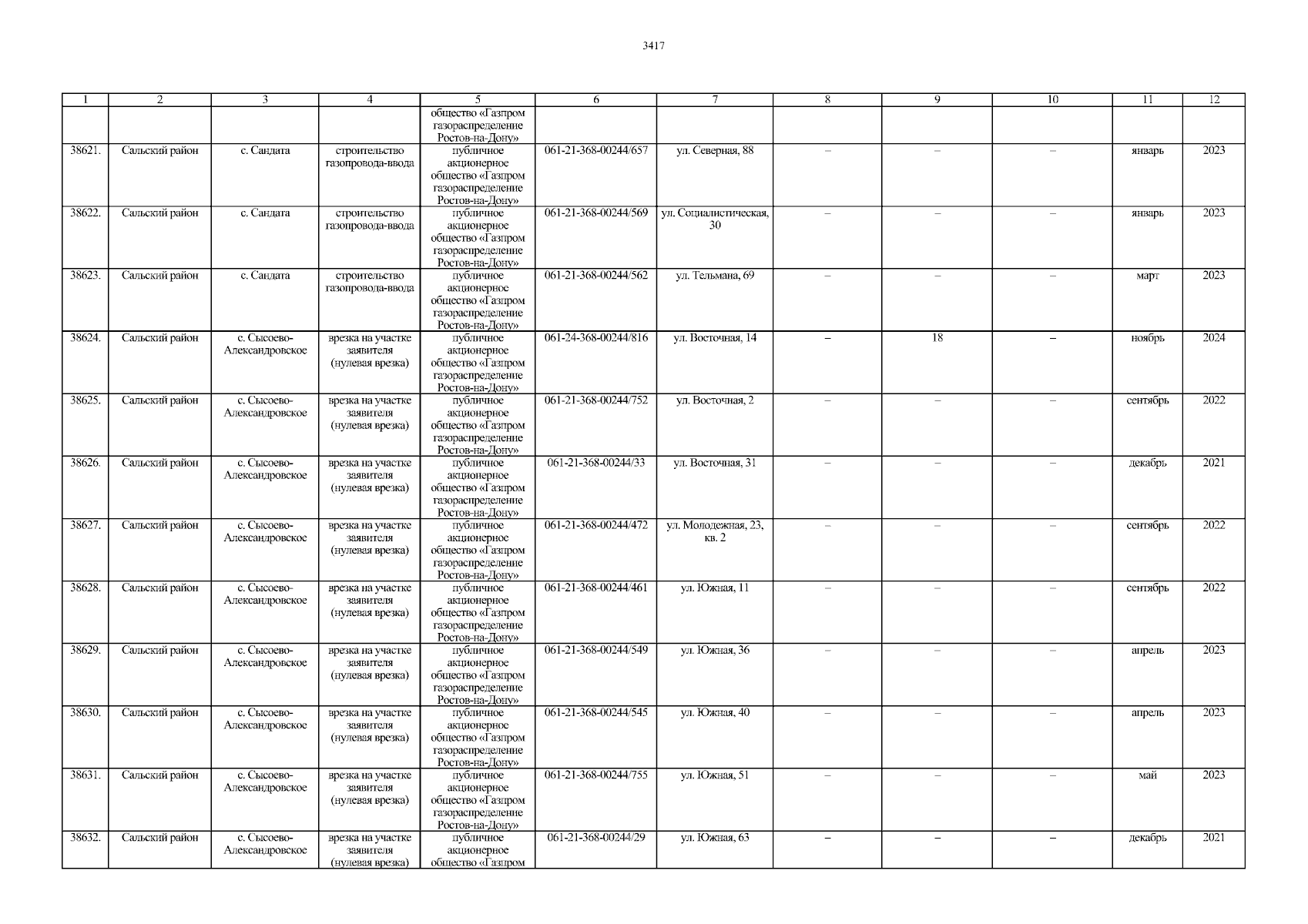 3417

| 1 | 2 | 3 | 4 | 5 | 6 | 7 | 8 | 9 | 10 | 11 | 12 |
|---|---|---|---|---|---|---|---|---|---|---|---|
| | | | | общество «Газпром газораспределение Ростов-на-Дону» | | | | | | | |
| 38621. | Сальский район | с. Сандата | строительство газопровода-ввода | публичное акционерное общество «Газпром газораспределение Ростов-на-Дону» | 061-21-368-00244/657 | ул. Северная, 88 | – | – | – | январь | 2023 |
| 38622. | Сальский район | с. Сандата | строительство газопровода-ввода | публичное акционерное общество «Газпром газораспределение Ростов-на-Дону» | 061-21-368-00244/569 | ул. Социалистическая, 30 | – | – | – | январь | 2023 |
| 38623. | Сальский район | с. Сандата | строительство газопровода-ввода | публичное акционерное общество «Газпром газораспределение Ростов-на-Дону» | 061-21-368-00244/562 | ул. Тельмана, 69 | – | – | – | март | 2023 |
| 38624. | Сальский район | с. Сысоево-Александровское | врезка на участке заявителя (нулевая врезка) | публичное акционерное общество «Газпром газораспределение Ростов-на-Дону» | 061-24-368-00244/816 | ул. Восточная, 14 | – | 18 | – | ноябрь | 2024 |
| 38625. | Сальский район | с. Сысоево-Александровское | врезка на участке заявителя (нулевая врезка) | публичное акционерное общество «Газпром газораспределение Ростов-на-Дону» | 061-21-368-00244/752 | ул. Восточная, 2 | – | – | – | сентябрь | 2022 |
| 38626. | Сальский район | с. Сысоево-Александровское | врезка на участке заявителя (нулевая врезка) | публичное акционерное общество «Газпром газораспределение Ростов-на-Дону» | 061-21-368-00244/33 | ул. Восточная, 31 | – | – | – | декабрь | 2021 |
| 38627. | Сальский район | с. Сысоево-Александровское | врезка на участке заявителя (нулевая врезка) | публичное акционерное общество «Газпром газораспределение Ростов-на-Дону» | 061-21-368-00244/472 | ул. Молодежная, 23, кв. 2 | – | – | – | сентябрь | 2022 |
| 38628. | Сальский район | с. Сысоево-Александровское | врезка на участке заявителя (нулевая врезка) | публичное акционерное общество «Газпром газораспределение Ростов-на-Дону» | 061-21-368-00244/461 | ул. Южная, 11 | – | – | – | сентябрь | 2022 |
| 38629. | Сальский район | с. Сысоево-Александровское | врезка на участке заявителя (нулевая врезка) | публичное акционерное общество «Газпром газораспределение Ростов-на-Дону» | 061-21-368-00244/549 | ул. Южная, 36 | – | – | – | апрель | 2023 |
| 38630. | Сальский район | с. Сысоево-Александровское | врезка на участке заявителя (нулевая врезка) | публичное акционерное общество «Газпром газораспределение Ростов-на-Дону» | 061-21-368-00244/545 | ул. Южная, 40 | – | – | – | апрель | 2023 |
| 38631. | Сальский район | с. Сысоево-Александровское | врезка на участке заявителя (нулевая врезка) | публичное акционерное общество «Газпром газораспределение Ростов-на-Дону» | 061-21-368-00244/755 | ул. Южная, 51 | – | – | – | май | 2023 |
| 38632. | Сальский район | с. Сысоево-Александровское | врезка на участке заявителя (нулевая врезка) | публичное акционерное общество «Газпром | 061-21-368-00244/29 | ул. Южная, 63 | – | – | – | декабрь | 2021 |